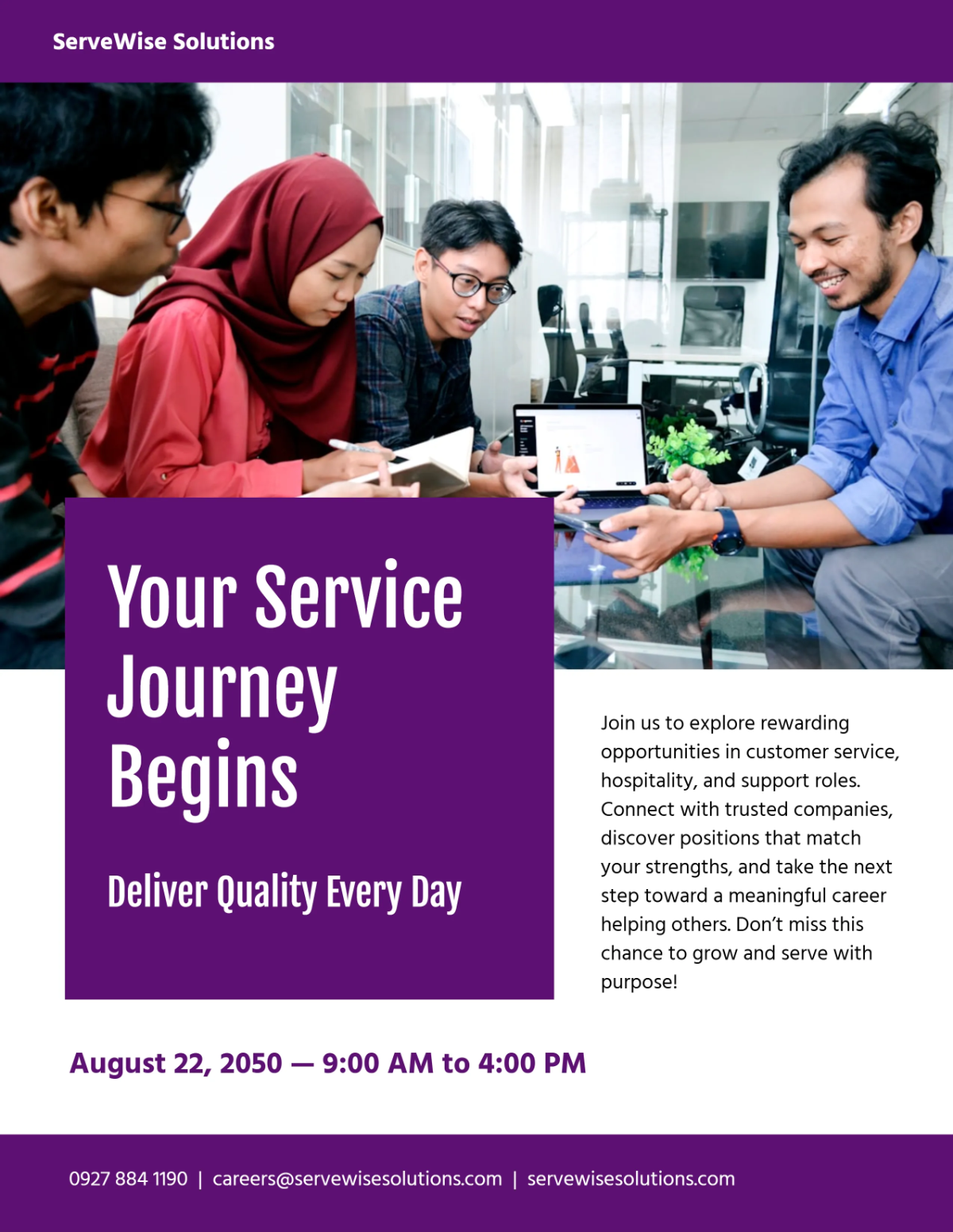 ServeWise Solutions

Your Service Journey Begins

Deliver Quality Every Day

Join us to explore rewarding opportunities in customer service, hospitality, and support roles. Connect with trusted companies, discover positions that match your strengths, and take the next step toward a meaningful career helping others. Don't miss this chance to grow and serve with purpose!

August 22, 2050 — 9:00 AM to 4:00 PM

0927 884 1190 | careers@servewisesolutions.com | servewisesolutions.com